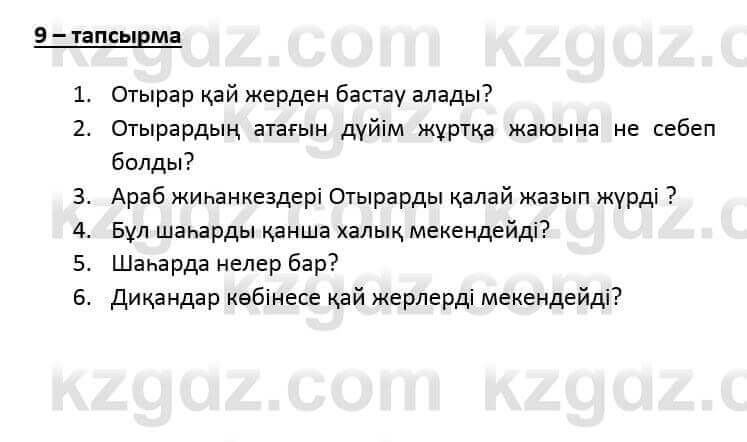 9 – тапсырма

1. Отырар қай жерден бастау алады?
2. Отырардың атағын дүйім жұртқа жаюына не себеп болды?
3. Араб жиһанкездері Отырарды қалай жазып жүрді ?
4. Бұл шаһарды қанша халық мекендейді?
5. Шаһарда нелер бар?
6. Диқандар көбінесе қай жерлерді мекендейді?

kzgdz.com kzgdz.com kzgdz.com kzgdz.com kzgdz.com kzgdz.com kzgdz.com kzgdz.com